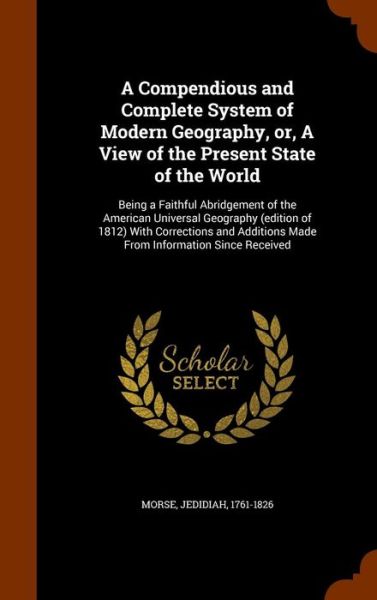 A Compendious and Complete System of Modern Geography, or, A View of the Present State of the World

Being a Faithful Abridgement of the American Universal Geography (edition of 1812) With Corrections and Additions Made From Information Since Received

Scholar SELECT

MORSE, JEDIDIAH, 1761-1826